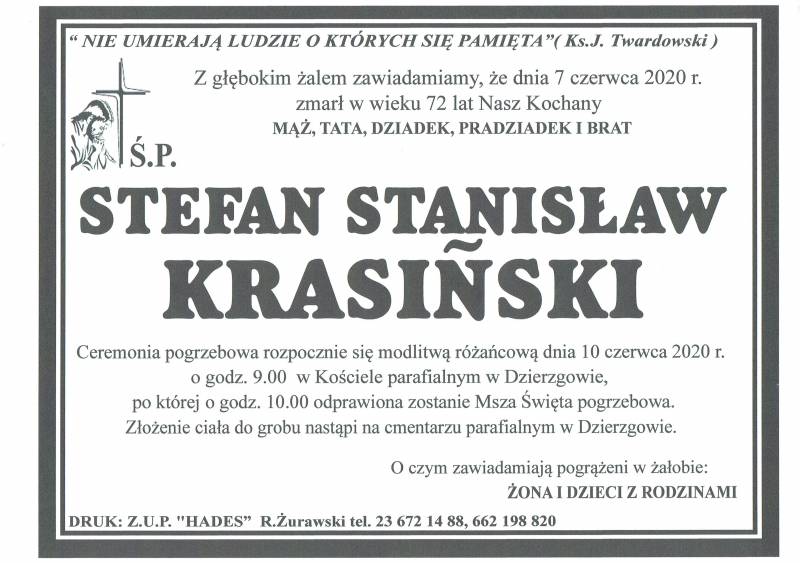 " NIE UMIERAJĄ LUDZIE O KTÓRYCH SIĘ PAMIĘTA"( Ks.J. Twardowski )

Z głębokim żalem zawiadamiamy, że dnia 7 czerwca 2020 r. zmarł w wieku 72 lat Nasz Kochany
MĄŻ, TATA, DZIADEK, PRADZIADEK I BRAT

Ś.P.

STEFAN STANISŁAW KRASIŃSKI

Ceremonia pogrzebowa rozpocznie się modlitwą różańcową dnia 10 czerwca 2020 r. o godz. 9.00 w Kościele parafialnym w Dzierzgowie, po której o godz. 10.00 odprawiona zostanie Msza Święta pogrzebowa. Złożenie ciała do grobu nastąpi na cmentarzu parafialnym w Dzierzgowie.

O czym zawiadamiają pogrążeni w żałobie:
ŻONA I DZIECI Z RODZINAMI

DRUK: Z.U.P. "HADES" R.Żurawski tel. 23 672 14 88, 662 198 820